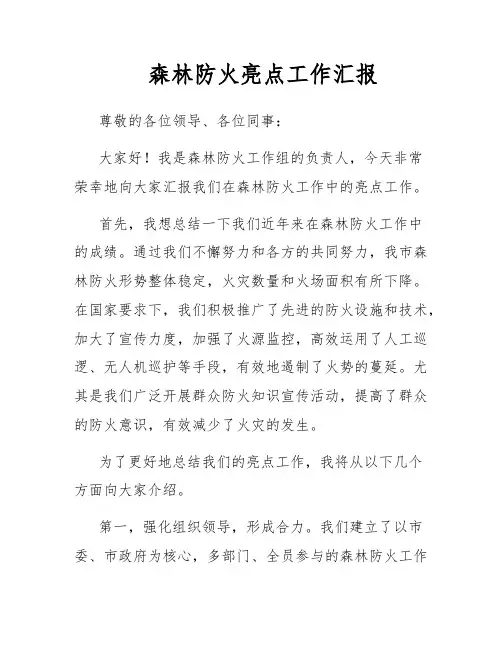 森林防火亮点工作汇报

尊敬的各位领导、各位同事：

大家好！我是森林防火工作组的负责人，今天非常荣幸地向大家汇报我们在森林防火工作中的亮点工作。

首先，我想总结一下我们近年来在森林防火工作中的成绩。通过我们不懈努力和各方的共同努力，我市森林防火形势整体稳定，火灾数量和火场面积有所下降。在国家要求下，我们积极推广了先进的防火设施和技术，加大了宣传力度，加强了火源监控，高效运用了人工巡逻、无人机巡护等手段，有效地遏制了火势的蔓延。尤其是我们广泛开展群众防火知识宣传活动，提高了群众的防火意识，有效减少了火灾的发生。

为了更好地总结我们的亮点工作，我将从以下几个方面向大家介绍。

第一，强化组织领导，形成合力。我们建立了以市委、市政府为核心，多部门、全员参与的森林防火工作